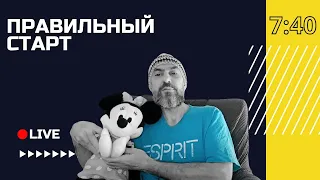 ПРАВИЛЬНЫЙ СТАРТ

7:40

LIVE

ESPRIT